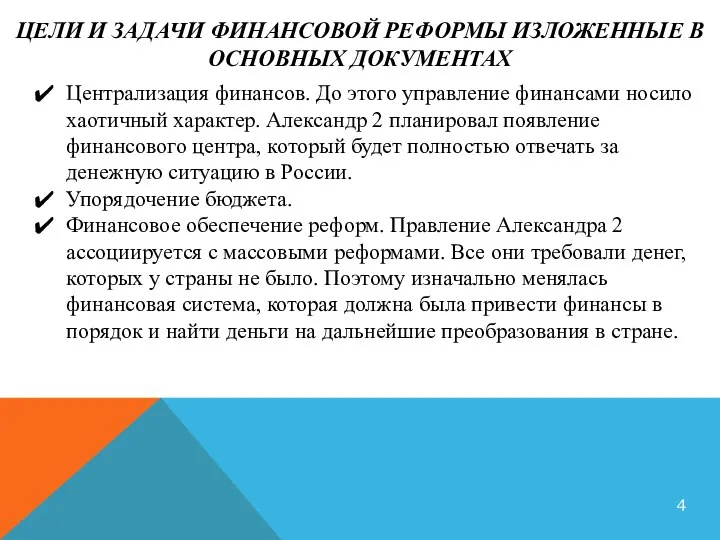 ЦЕЛИ И ЗАДАЧИ ФИНАНСОВОЙ РЕФОРМЫ ИЗЛОЖЕННЫЕ В ОСНОВНЫХ ДОКУМЕНТАХ

✔ Централизация финансов. До этого управление финансами носило хаотичный характер. Александр 2 планировал появление финансового центра, который будет полностью отвечать за денежную ситуацию в России.
✔ Упорядочение бюджета.
✔ Финансовое обеспечение реформ. Правление Александра 2 ассоциируется с массовыми реформами. Все они требовали денег, которых у страны не было. Поэтому изначально менялась финансовая система, которая должна была привести финансы в порядок и найти деньги на дальнейшие преобразования в стране.

4